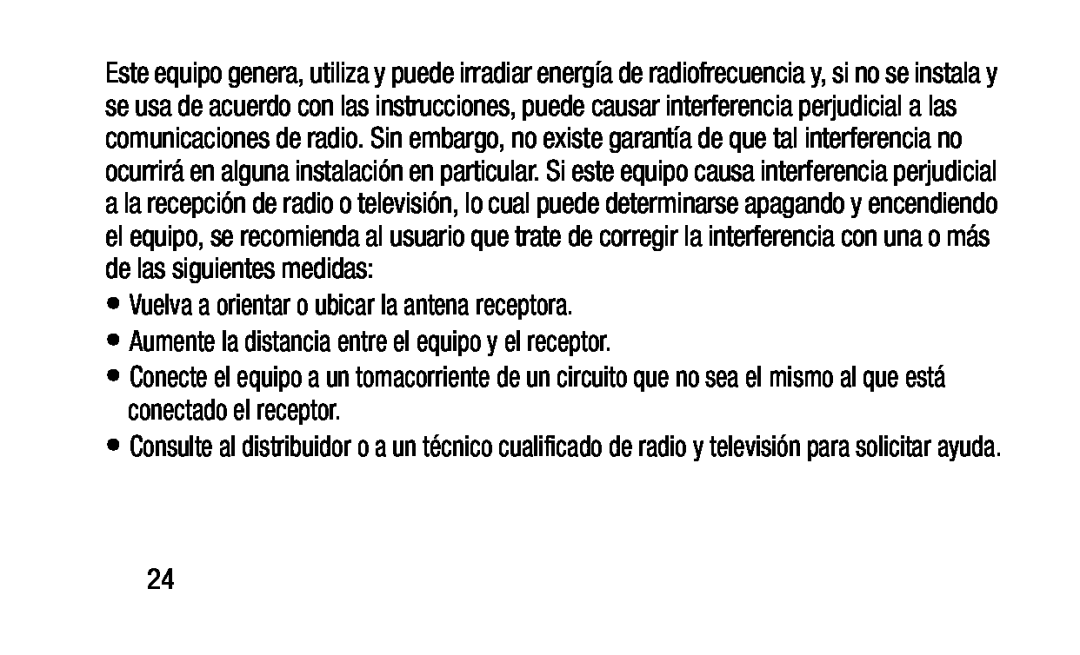 Este equipo genera, utiliza y puede irradiar energía de radiofrecuencia y, si no se instala y se usa de acuerdo con las instrucciones, puede causar interferencia perjudicial a las comunicaciones de radio. Sin embargo, no existe garantía de que tal interferencia no ocurrirá en alguna instalación en particular. Si este equipo causa interferencia perjudicial a la recepción de radio o televisión, lo cual puede determinarse apagando y encendiendo el equipo, se recomienda al usuario que trate de corregir la interferencia con una o más de las siguientes medidas:

• Vuelva a orientar o ubicar la antena receptora.

• Aumente la distancia entre el equipo y el receptor.

• Conecte el equipo a un tomacorriente de un circuito que no sea el mismo al que está conectado el receptor.

• Consulte al distribuidor o a un técnico cualificado de radio y televisión para solicitar ayuda.

24